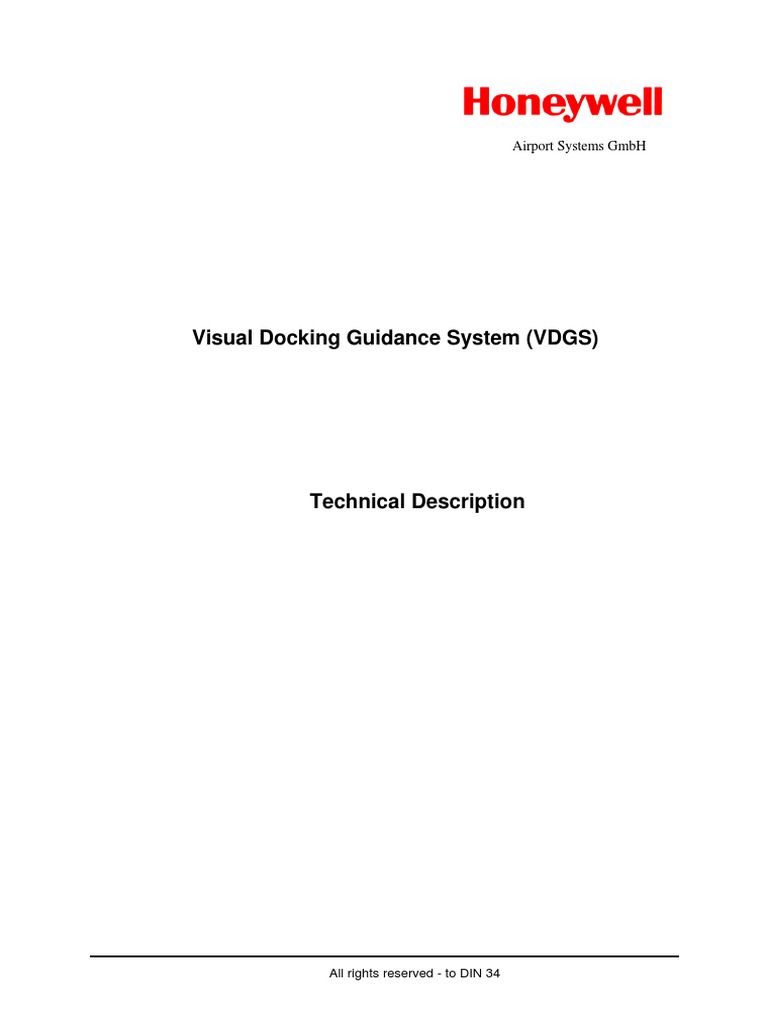 Honeywell

Airport Systems GmbH

Visual Docking Guidance System (VDGS)

Technical Description

All rights reserved - to DIN 34